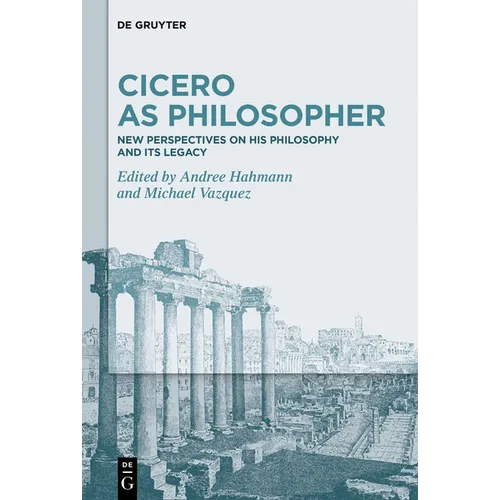 DE GRUYTER

CICERO AS PHILOSOPHER

NEW PERSPECTIVES ON HIS PHILOSOPHY AND ITS LEGACY

Edited by Andree Hahmann and Michael Vazquez

DE G